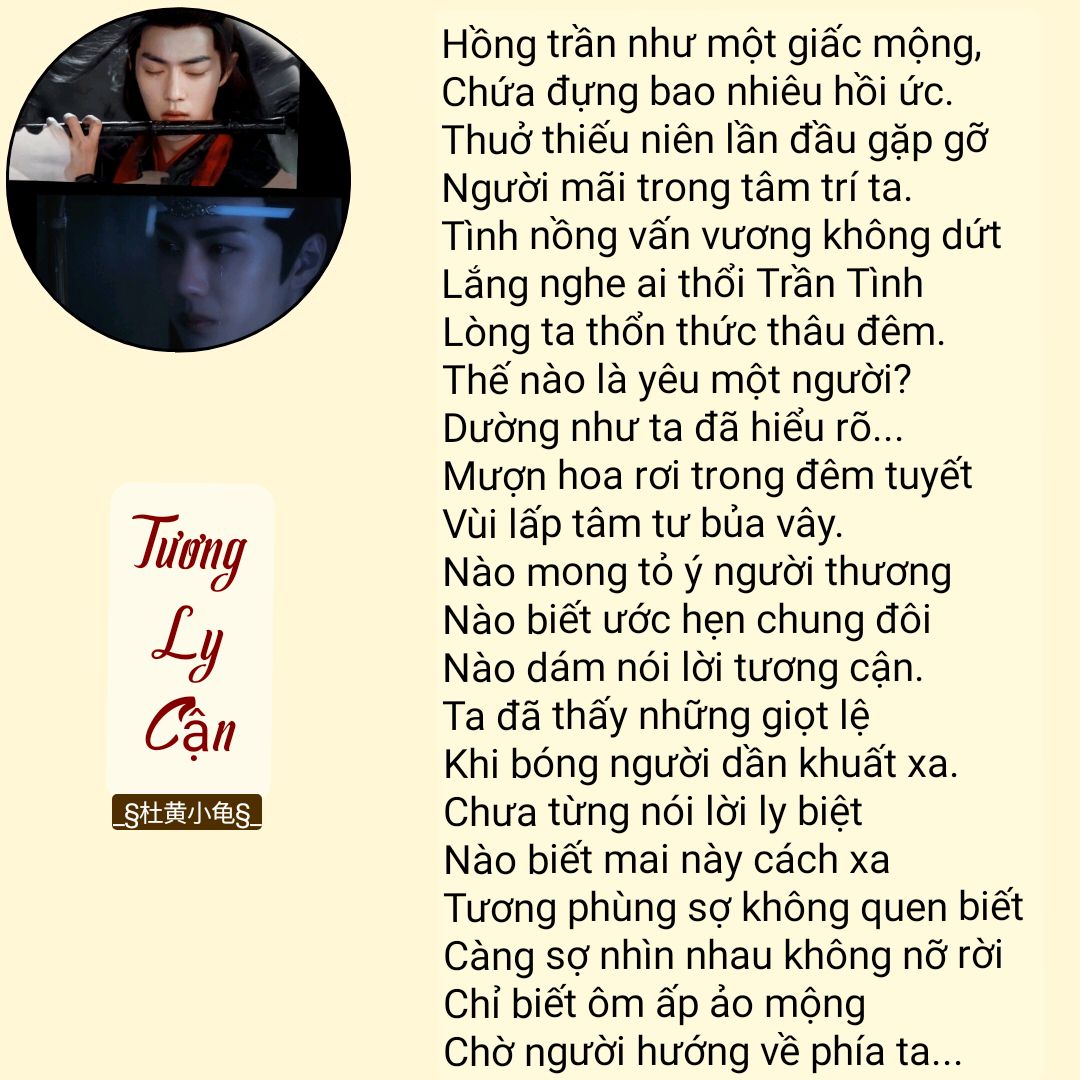 Tương
Ly
Cận

_§杜黄小龟§_

Hồng trần như một giấc mộng,
Chứa đựng bao nhiêu hồi ức.
Thuở thiếu niên lần đầu gặp gỡ
Người mãi trong tâm trí ta.
Tình nồng vấn vương không dứt
Lắng nghe ai thổi Trần Tình
Lòng ta thổn thức thâu đêm.
Thế nào là yêu một người?
Dường như ta đã hiểu rõ...
Mượn hoa rơi trong đêm tuyết
Vùi lấp tâm tư bủa vây.
Nào mong tỏ ý người thương
Nào biết ước hẹn chung đôi
Nào dám nói lời tương cận.
Ta đã thấy những giọt lệ
Khi bóng người dần khuất xa.
Chưa từng nói lời ly biệt
Nào biết mai này cách xa
Tương phùng sợ không quen biết
Càng sợ nhìn nhau không nỡ rời
Chỉ biết ôm ấp ảo mộng
Chờ người hướng về phía ta...